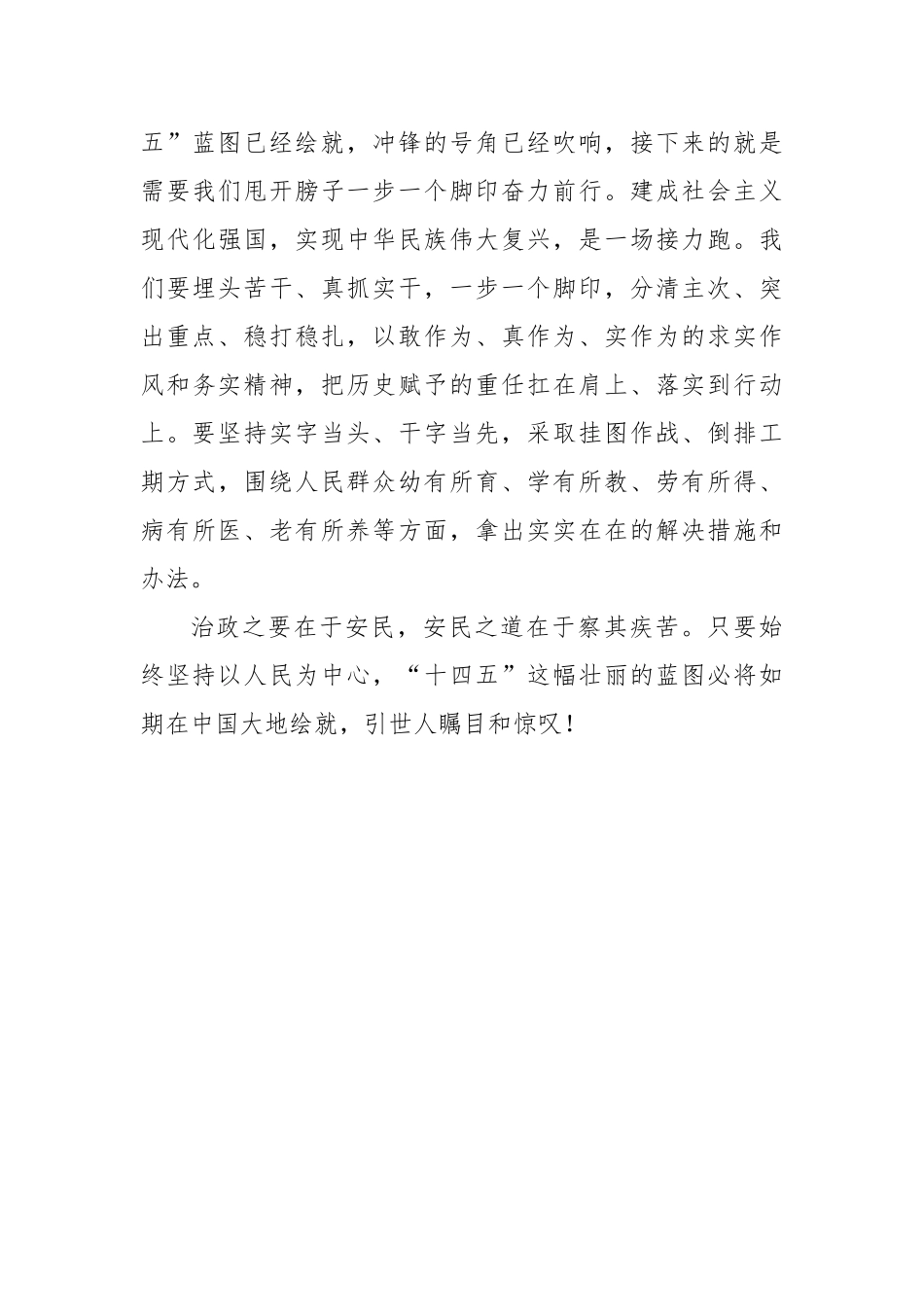 五”蓝图已经绘就，冲锋的号角已经吹响，接下来的就是需要我们甩开膀子一步一个脚印奋力前行。建成社会主义现代化强国，实现中华民族伟大复兴，是一场接力跑。我们要埋头苦干、真抓实干，一步一个脚印，分清主次、突出重点、稳打稳扎，以敢作为、真作为、实作为的求实作风和务实精神，把历史赋予的重任扛在肩上、落实到行动上。要坚持实字当头、干字当先，采取挂图作战、倒排工期方式，围绕人民群众幼有所育、学有所教、劳有所得、病有所医、老有所养等方面，拿出实实在在的解决措施和办法。

治政之要在于安民，安民之道在于察其疾苦。只要始终坚持以人民为中心，“十四五”这幅壮丽的蓝图必将如期在中国大地绘就，引世人瞩目和惊叹！